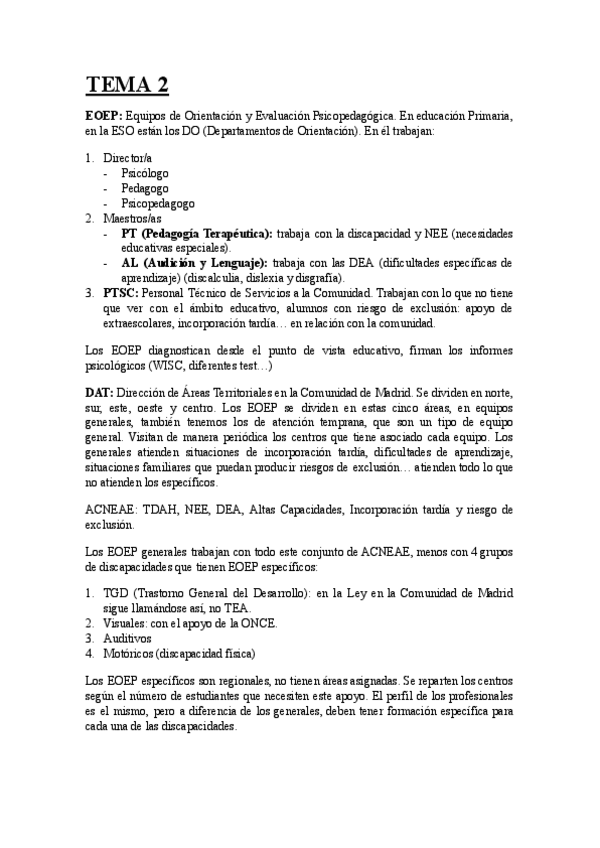 TEMA 2

EOEP: Equipos de Orientación y Evaluación Psicopedagógica. En educación Primaria, en la ESO están los DO (Departamentos de Orientación). En él trabajan:

1. Director/a
- Psicólogo
- Pedagogo
- Psicopedagogo
2. Maestros/as
- PT (Pedagogía Terapéutica): trabaja con la discapacidad y NEE (necesidades educativas especiales).
- AL (Audición y Lenguaje): trabaja con las DEA (dificultades específicas de aprendizaje) (discalculia, dislexia y disgrafía).
3. PTSC: Personal Técnico de Servicios a la Comunidad. Trabajan con lo que no tiene que ver con el ámbito educativo, alumnos con riesgo de exclusión: apoyo de extraescolares, incorporación tardía… en relación con la comunidad.

Los EOEP diagnostican desde el punto de vista educativo, firman los informes psicológicos (WISC, diferentes test…)

DAT: Dirección de Áreas Territoriales en la Comunidad de Madrid. Se dividen en norte, sur, este, oeste y centro. Los EOEP se dividen en estas cinco áreas, en equipos generales, también tenemos los de atención temprana, que son un tipo de equipo general. Visitan de manera periódica los centros que tiene asociado cada equipo. Los generales atienden situaciones de incorporación tardía, dificultades de aprendizaje, situaciones familiares que puedan producir riesgos de exclusión… atienden todo lo que no atienden los específicos.

ACNEAE: TDAH, NEE, DEA, Altas Capacidades, Incorporación tardía y riesgo de exclusión.

Los EOEP generales trabajan con todo este conjunto de ACNEAE, menos con 4 grupos de discapacidades que tienen EOEP específicos:

1. TGD (Trastorno General del Desarrollo): en la Ley en la Comunidad de Madrid sigue llamándose así, no TEA.
2. Visuales: con el apoyo de la ONCE.
3. Auditivos
4. Motóricos (discapacidad física)

Los EOEP específicos son regionales, no tienen áreas asignadas. Se reparten los centros según el número de estudiantes que necesiten este apoyo. El perfil de los profesionales es el mismo, pero a diferencia de los generales, deben tener formación específica para cada una de las discapacidades.